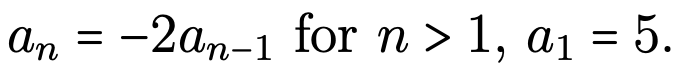 $a_n = -2a_{n-1}$ for $n > 1$, $a_1 = 5$.